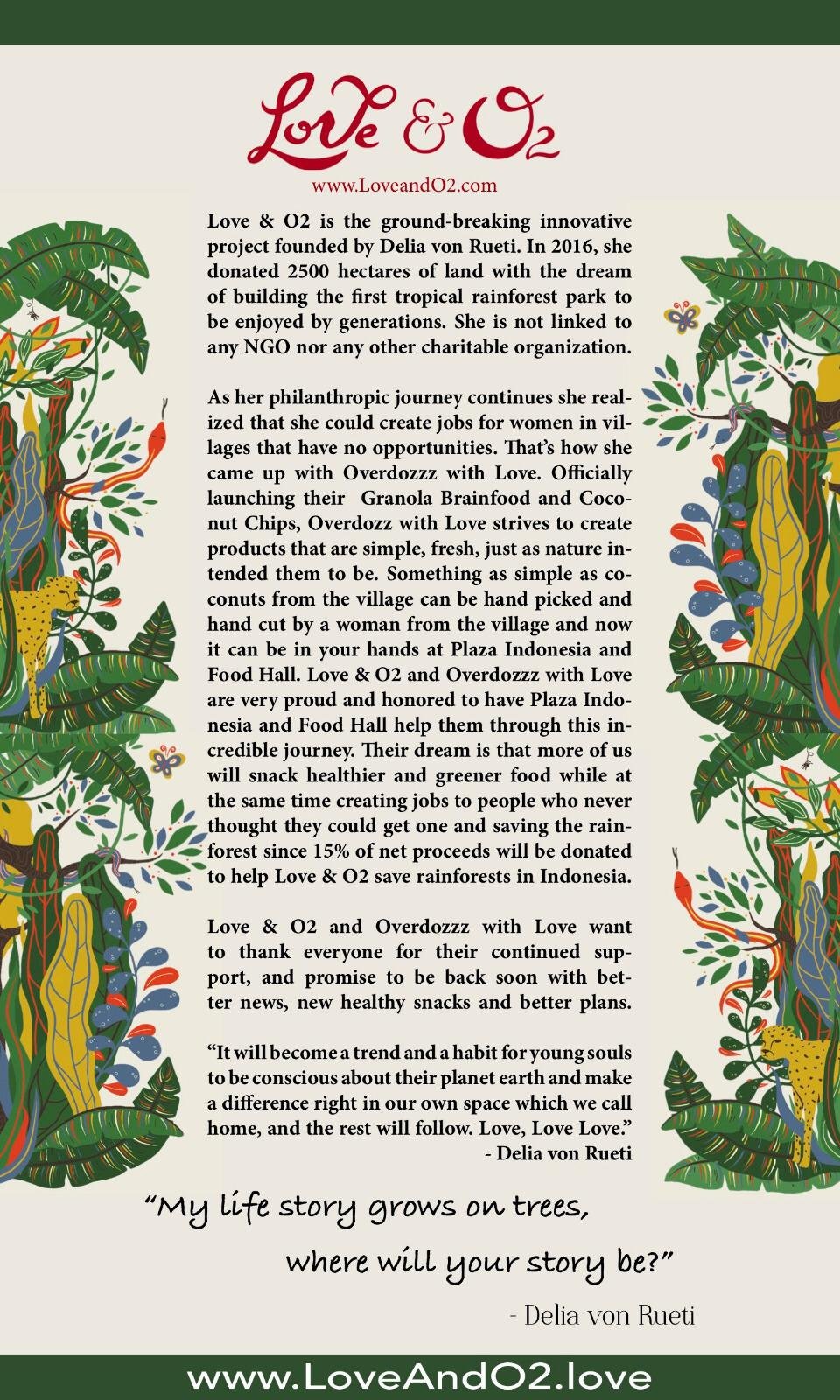 Love & O2

www.LoveandO2.com

Love & O2 is the ground-breaking innovative project founded by Delia von Rueti. In 2016, she donated 2500 hectares of land with the dream of building the first tropical rainforest park to be enjoyed by generations. She is not linked to any NGO nor any other charitable organization.

As her philanthropic journey continues she realized that she could create jobs for women in villages that have no opportunities. That's how she came up with Overdozzz with Love. Officially launching their Granola Brainfood and Coconut Chips, Overdozz with Love strives to create products that are simple, fresh, just as nature intended them to be. Something as simple as coconuts from the village can be hand picked and hand cut by a woman from the village and now it can be in your hands at Plaza Indonesia and Food Hall. Love & O2 and Overdozzz with Love are very proud and honored to have Plaza Indonesia and Food Hall help them through this incredible journey. Their dream is that more of us will snack healthier and greener food while at the same time creating jobs to people who never thought they could get one and saving the rainforest since 15% of net proceeds will be donated to help Love & O2 save rainforests in Indonesia.

Love & O2 and Overdozzz with Love want to thank everyone for their continued support, and promise to be back soon with better news, new healthy snacks and better plans.

"It will become a trend and a habit for young souls to be conscious about their planet earth and make a difference right in our own space which we call home, and the rest will follow. Love, Love Love."
- Delia von Rueti

"My life story grows on trees, where will your story be?"

- Delia von Rueti

www.LoveAndO2.love